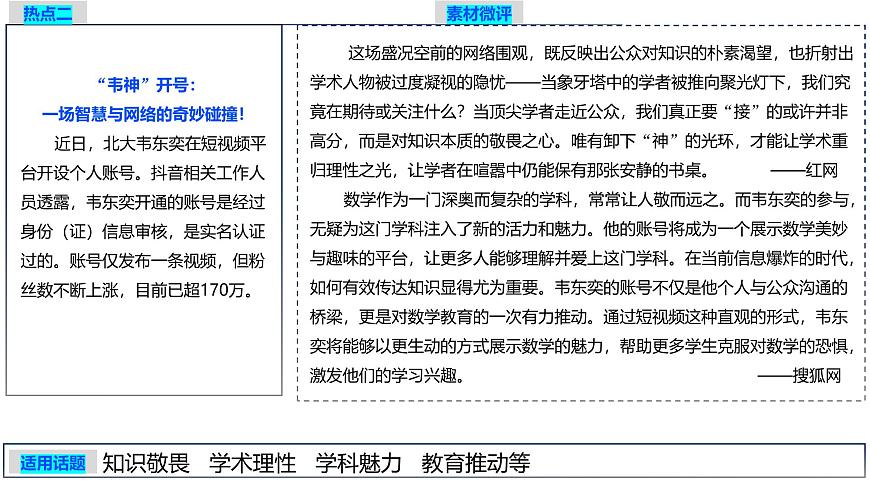 热点二

“韦神”开号：
一场智慧与网络的奇妙碰撞！

近日，北大韦东奕在短视频平台开设个人账号。抖音相关工作人员透露，韦东奕开通的账号是经过身份（证）信息审核，是实名认证过的。账号仅发布一条视频，但粉丝数不断上涨，目前已超170万。

素材微评

这场盛况空前的网络围观，既反映出公众对知识的朴素渴望，也折射出学术人物被过度凝视的隐忧——当象牙塔中的学者被推向聚光灯下，我们究竟在期待或关注什么？当顶尖学者走近公众，我们真正要“接”的或许并非高分，而是对知识本质的敬畏之心。唯有卸下“神”的光环，才能让学术重归理性之光，让学者在喧嚣中仍能保有那张安静的书桌。——红网

数学作为一门深奥而复杂的学科，常常让人敬而远之。而韦东奕的参与，无疑为这门学科注入了新的活力和魅力。他的账号将成为一个展示数学美妙与趣味的平台，让更多人能够理解并爱上这门学科。在当前信息爆炸的时代，如何有效传达知识显得尤为重要。韦东奕的账号不仅是他个人与公众沟通的桥梁，更是对数学教育的一次有力推动。通过短视频这种直观的形式，韦东奕将能够以更生动的方式展示数学的魅力，帮助更多学生克服对数学的恐惧，激发他们的学习兴趣。——搜狐网

适用话题 知识敬畏 学术理性 学科魅力 教育推动等